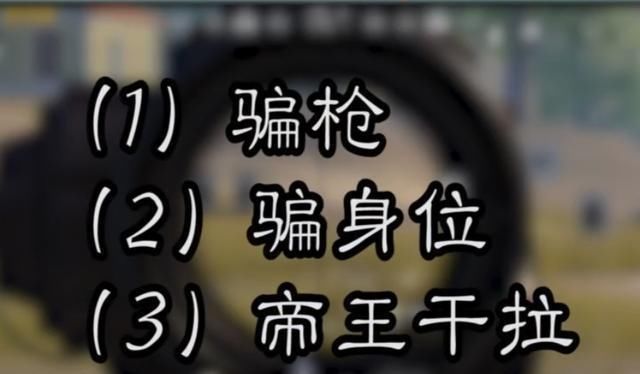 (1) 骗枪
(2) 骗身位
(3) 帝王干拉